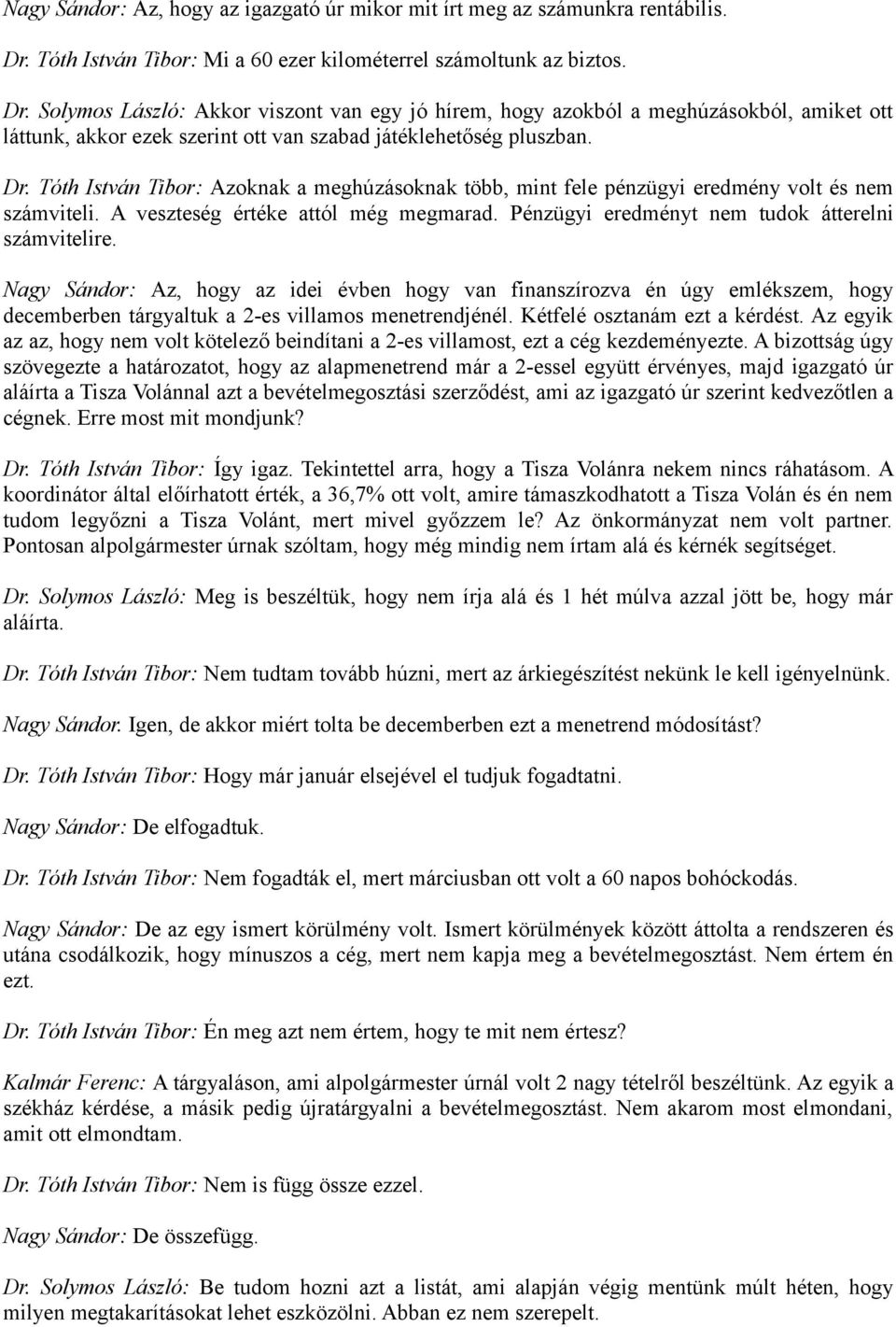 Nagy Sándor: Az, hogy az igazgató úr mikor mit írt meg az számunkra rentábilis.

Dr. Tóth István Tibor: Mi a 60 ezer kilométerrel számoltunk az biztos.

Dr. Solymos László: Akkor viszont van egy jó hírem, hogy azokból a meghúzásokból, amiket ott láttunk, akkor ezek szerint ott van szabad játéklehetőség pluszban.

Dr. Tóth István Tibor: Azoknak a meghúzásoknak több, mint fele pénzügyi eredmény volt és nem számviteli. A veszteség értéke attól még megmarad. Pénzügyi eredményt nem tudok átterelni számvitelire.

Nagy Sándor: Az, hogy az idei évben hogy van finanszírozva én úgy emlékszem, hogy decemberben tárgyaltuk a 2-es villamos menetrendjénél. Kétfelé osztanám ezt a kérdést. Az egyik az az, hogy nem volt kötelező beindítani a 2-es villamost, ezt a cég kezdeményezte. A bizottság úgy szövegezte a határozatot, hogy az alapmenetrend már a 2-essel együtt érvényes, majd igazgató úr aláírta a Tisza Volánnal azt a bevételmegosztási szerződést, ami az igazgató úr szerint kedvezőtlen a cégnek. Erre most mit mondjunk?

Dr. Tóth István Tibor: Így igaz. Tekintettel arra, hogy a Tisza Volánra nekem nincs ráhatásom. A koordinátor által előírhatott érték, a 36,7% ott volt, amire támaszkodhatott a Tisza Volán és én nem tudom legyőzni a Tisza Volánt, mert mivel győzzem le? Az önkormányzat nem volt partner. Pontosan alpolgármester úrnak szóltam, hogy még mindig nem írtam alá és kérnék segítséget.

Dr. Solymos László: Meg is beszéltük, hogy nem írja alá és 1 hét múlva azzal jött be, hogy már aláírta.

Dr. Tóth István Tibor: Nem tudtam tovább húzni, mert az árkiegészítést nekünk le kell igényelnünk.

Nagy Sándor. Igen, de akkor miért tolta be decemberben ezt a menetrend módosítást?

Dr. Tóth István Tibor: Hogy már január elsejével el tudjuk fogadtatni.

Nagy Sándor: De elfogadtuk.

Dr. Tóth István Tibor: Nem fogadták el, mert márciusban ott volt a 60 napos bohóckodás.

Nagy Sándor: De az egy ismert körülmény volt. Ismert körülmények között áttolta a rendszeren és utána csodálkozik, hogy mínuszos a cég, mert nem kapja meg a bevételmegosztást. Nem értem én ezt.

Dr. Tóth István Tibor: Én meg azt nem értem, hogy te mit nem értesz?

Kalmár Ferenc: A tárgyaláson, ami alpolgármester úrnál volt 2 nagy tételről beszéltünk. Az egyik a székház kérdése, a másik pedig újratárgyalni a bevételmegosztást. Nem akarom most elmondani, amit ott elmondtam.

Dr. Tóth István Tibor: Nem is függ össze ezzel.

Nagy Sándor: De összefügg.

Dr. Solymos László: Be tudom hozni azt a listát, ami alapján végig mentünk múlt héten, hogy milyen megtakarításokat lehet eszközölni. Abban ez nem szerepelt.